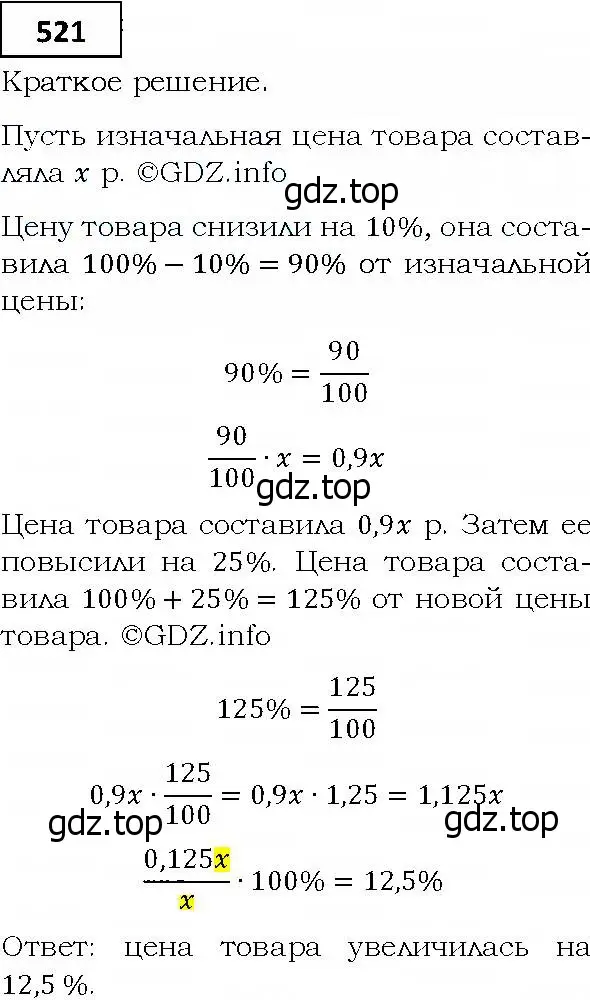 521

Краткое решение.

Пусть изначальная цена товара составляла $x$ р. ©GDZ.info

gdz.top

Цену товара снизили на 10%, она составила $100\% - 10\% = 90\%$ от изначальной цены:

$90\% = \frac{90}{100}$

$\frac{90}{100} \cdot x = 0,9x$

gdz.top

Цена товара составила $0,9x$ р. Затем ее повысили на 25%. Цена товара составила $100\% + 25\% = 125\%$ от новой цены товара. ©GDZ.info

$125\% = \frac{125}{100}$

$0,9x \cdot \frac{125}{100} = 0,9x \cdot 1,25 = 1,125x$

gdz.top

gdz.top

$\frac{0,125x}{x} \cdot 100\% = 12,5\%$

Ответ: цена товара увеличилась на 12,5 %.